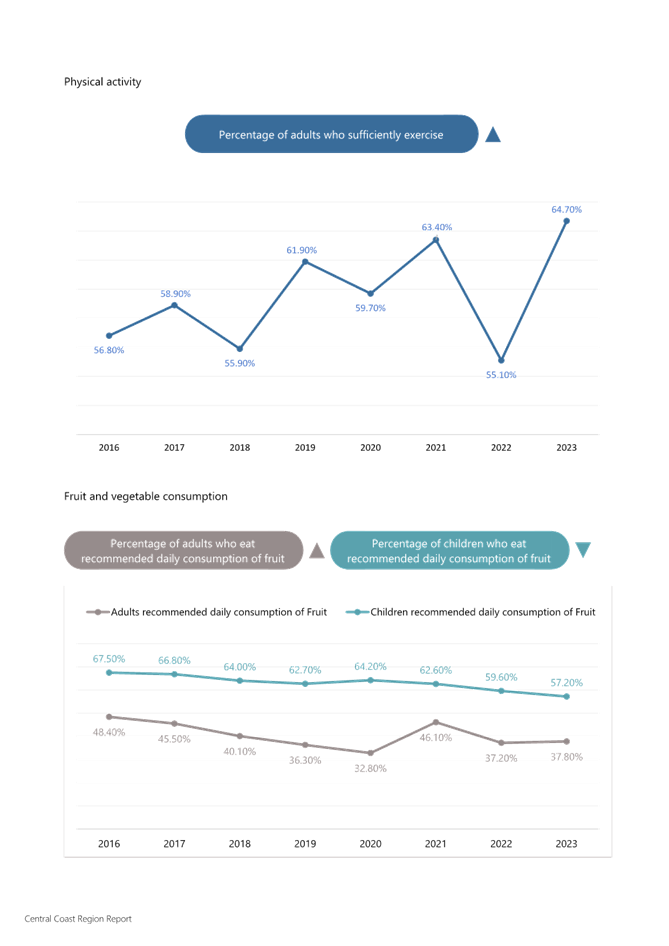 Physical activity

Percentage of adults who sufficiently exercise

56.80%
58.90%
55.90%
61.90%
59.70%
63.40%
55.10%
64.70%

2016 2017 2018 2019 2020 2021 2022 2023

Fruit and vegetable consumption

Percentage of adults who eat recommended daily consumption of fruit

Percentage of children who eat recommended daily consumption of fruit

Adults recommended daily consumption of Fruit
Children recommended daily consumption of Fruit

67.50% 66.80% 64.00% 62.70% 64.20% 62.60% 59.60% 57.20%

48.40% 45.50% 40.10% 36.30% 32.80% 46.10% 37.20% 37.80%

2016 2017 2018 2019 2020 2021 2022 2023

Central Coast Region Report